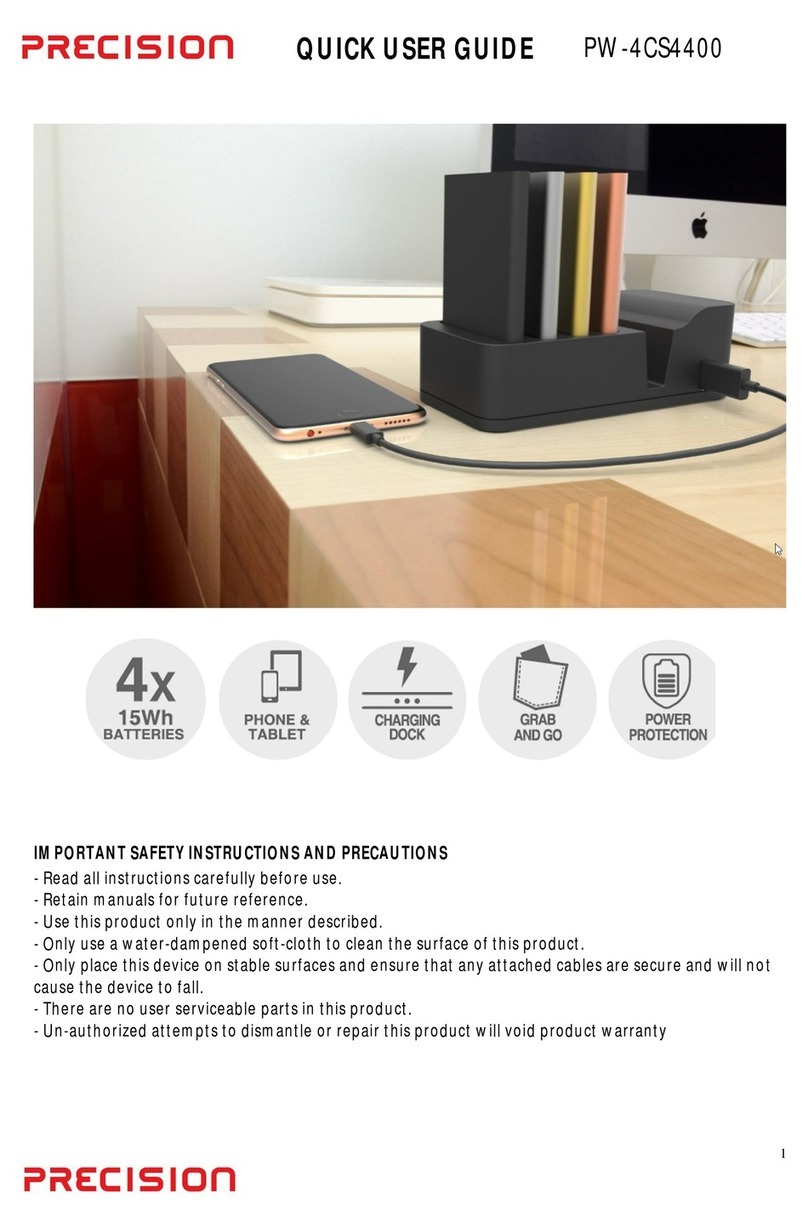 PRECISION QUICK USER GUIDE PW-4CS4400

4x
15Wh
BATTERIES

PHONE &
TABLET

CHARGING
DOCK

GRAB
AND GO

POWER
PROTECTION

IMPORTANT SAFETY INSTRUCTIONS AND PRECAUTIONS
- Read all instructions carefully before use.
- Retain manuals for future reference.
- Use this product only in the manner described.
- Only use a water-dampened soft-cloth to clean the surface of this product.
- Only place this device on stable surfaces and ensure that any attached cables are secure and will not cause the device to fall.
- There are no user serviceable parts in this product.
- Un-authorized attempts to dismantle or repair this product will void product warranty

1

PRECISION